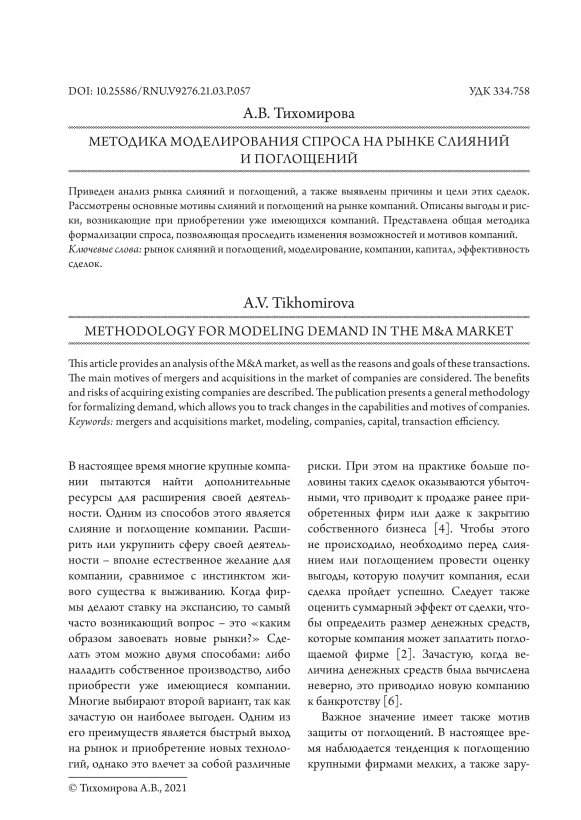 DOI: 10.25586/RNU.V9276.21.03.P.057

УДК 334.758

А.В. Тихомирова

МЕТОДИКА МОДЕЛИРОВАНИЯ СПРОСА НА РЫНКЕ СЛИЯНИЙ И ПОГЛОЩЕНИЙ

Приведен анализ рынка слияний и поглощений, а также выявлены причины и цели этих сделок. Рассмотрены основные мотивы слияний и поглощений на рынке компаний. Описаны выгоды и риски, возникающие при приобретении уже имеющихся компаний. Представлена общая методика формализации спроса, позволяющая проследить изменения возможностей и мотивов компаний.
Ключевые слова: рынок слияний и поглощений, моделирование, компании, капитал, эффективность сделок.

A.V. Tikhomirova

METHODOLOGY FOR MODELING DEMAND IN THE M&A MARKET

This article provides an analysis of the M&A market, as well as the reasons and goals of these transactions. The main motives of mergers and acquisitions in the market of companies are considered. The benefits and risks of acquiring existing companies are described. The publication presents a general methodology for formalizing demand, which allows you to track changes in the capabilities and motives of companies.
Keywords: mergers and acquisitions market, modeling, companies, capital, transaction efficiency.

В настоящее время многие крупные компании пытаются найти дополнительные ресурсы для расширения своей деятельности. Одним из способов этого является слияние и поглощение компании. Расширить или укрупнить сферу своей деятельности – вполне естественное желание для компании, сравнимое с инстинктом живого существа к выживанию. Когда фирмы делают ставку на экспансию, то самый часто возникающий вопрос – это «каким образом завоевать новые рынки?» Сделать этом можно двумя способами: либо наладить собственное производство, либо приобрести уже имеющиеся компании. Многие выбирают второй вариант, так как зачастую он наиболее выгоден. Одним из его преимуществ является быстрый выход на рынок и приобретение новых технологий, однако это влечет за собой различные риски. При этом на практике больше половины таких сделок оказываются убыточными, что приводит к продаже ранее приобретенных фирм или даже к закрытию собственного бизнеса [4]. Чтобы этого не происходило, необходимо перед слиянием или поглощением провести оценку выгоды, которую получит компания, если сделка пройдет успешно. Следует также оценить суммарный эффект от сделки, чтобы определить размер денежных средств, которые компания может заплатить поглощаемой фирме [2]. Зачастую, когда величина денежных средств была вычислена неверно, это приводило новую компанию к банкротству [6].

Важное значение имеет также мотив защиты от поглощений. В настоящее время наблюдается тенденция к поглощению крупными фирмами мелких, а также зару-

© Тихомирова А.В., 2021